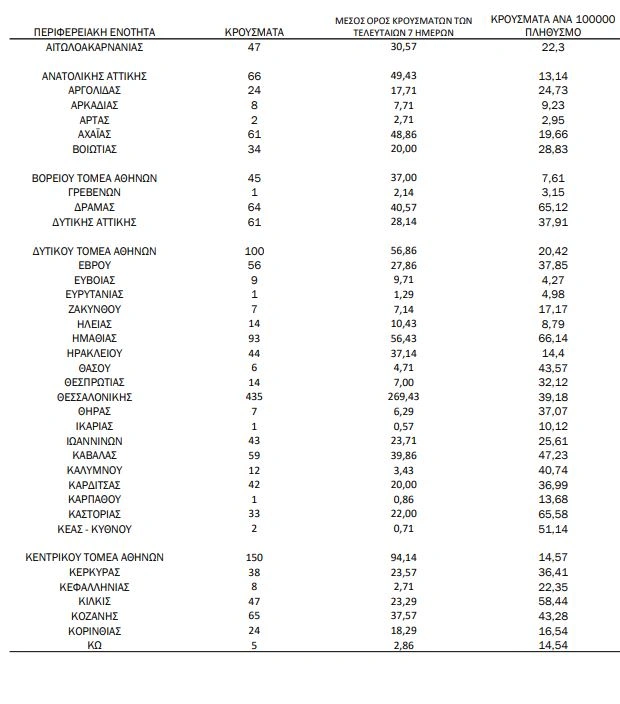 | ΠΕΡΙΦΕΡΕΙΑΚΗ ΕΝΟΤΗΤΑ | ΚΡΟΥΣΜΑΤΑ | ΜΕΣΟΣ ΟΡΟΣ ΚΡΟΥΣΜΑΤΩΝ ΤΩΝ ΤΕΛΕΥΤΑΙΩΝ 7 ΗΜΕΡΩΝ | ΚΡΟΥΣΜΑΤΑ ΑΝΑ 100000 ΠΛΗΘΥΣΜΟ |
|---|---|---|---|
| ΑΙΤΩΛΟΑΚΑΡΝΑΝΙΑΣ | 47 | 30,57 | 22,3 |
| ΑΝΑΤΟΛΙΚΗΣ ΑΤΤΙΚΗΣ | 66 | 49,43 | 13,14 |
| ΑΡΓΟΛΙΔΑΣ | 24 | 17,71 | 24,73 |
| ΑΡΚΑΔΙΑΣ | 8 | 7,71 | 9,23 |
| ΑΡΤΑΣ | 2 | 2,71 | 2,95 |
| ΑΧΑΪΑΣ | 61 | 48,86 | 19,66 |
| ΒΟΙΩΤΙΑΣ | 34 | 20,00 | 28,83 |
| ΒΟΡΕΙΟΥ ΤΟΜΕΑ ΑΘΗΝΩΝ | 45 | 37,00 | 7,61 |
| ΓΡΕΒΕΝΩΝ | 1 | 2,14 | 3,15 |
| ΔΡΑΜΑΣ | 64 | 40,57 | 65,12 |
| ΔΥΤΙΚΗΣ ΑΤΤΙΚΗΣ | 61 | 28,14 | 37,91 |
| ΔΥΤΙΚΟΥ ΤΟΜΕΑ ΑΘΗΝΩΝ | 100 | 56,86 | 20,42 |
| ΕΒΡΟΥ | 56 | 27,86 | 37,85 |
| ΕΥΒΟΙΑΣ | 9 | 9,71 | 4,27 |
| ΕΥΡΥΤΑΝΙΑΣ | 1 | 1,29 | 4,98 |
| ΖΑΚΥΝΘΟΥ | 7 | 7,14 | 17,17 |
| ΗΛΕΙΑΣ | 14 | 10,43 | 8,79 |
| ΗΜΑΘΙΑΣ | 93 | 56,43 | 66,14 |
| ΗΡΑΚΛΕΙΟΥ | 44 | 37,14 | 14,4 |
| ΘΑΣΟΥ | 6 | 4,71 | 43,57 |
| ΘΕΣΠΡΩΤΙΑΣ | 14 | 7,00 | 32,12 |
| ΘΕΣΣΑΛΟΝΙΚΗΣ | 435 | 269,43 | 39,18 |
| ΘΗΡΑΣ | 7 | 6,29 | 37,07 |
| ΙΚΑΡΙΑΣ | 1 | 0,57 | 10,12 |
| ΙΩΑΝΝΙΝΩΝ | 43 | 23,71 | 25,61 |
| ΚΑΒΑΛΑΣ | 59 | 39,86 | 47,23 |
| ΚΑΛΥΜΝΟΥ | 12 | 3,43 | 40,74 |
| ΚΑΡΔΙΤΣΑΣ | 42 | 20,00 | 36,99 |
| ΚΑΡΠΑΘΟΥ | 1 | 0,86 | 13,68 |
| ΚΑΣΤΟΡΙΑΣ | 33 | 22,00 | 65,58 |
| ΚΕΑΣ - ΚΥΘΝΟΥ | 2 | 0,71 | 51,14 |
| ΚΕΝΤΡΙΚΟΥ ΤΟΜΕΑ ΑΘΗΝΩΝ | 150 | 94,14 | 14,57 |
| ΚΕΡΚΥΡΑΣ | 38 | 23,57 | 36,41 |
| ΚΕΦΑΛΛΗΝΙΑΣ | 8 | 2,71 | 22,35 |
| ΚΙΛΚΙΣ | 47 | 23,29 | 58,44 |
| ΚΟΖΑΝΗΣ | 65 | 37,57 | 43,28 |
| ΚΟΡΙΝΘΙΑΣ | 24 | 18,29 | 16,54 |
| ΚΩ | 5 | 2,86 | 14,54 |